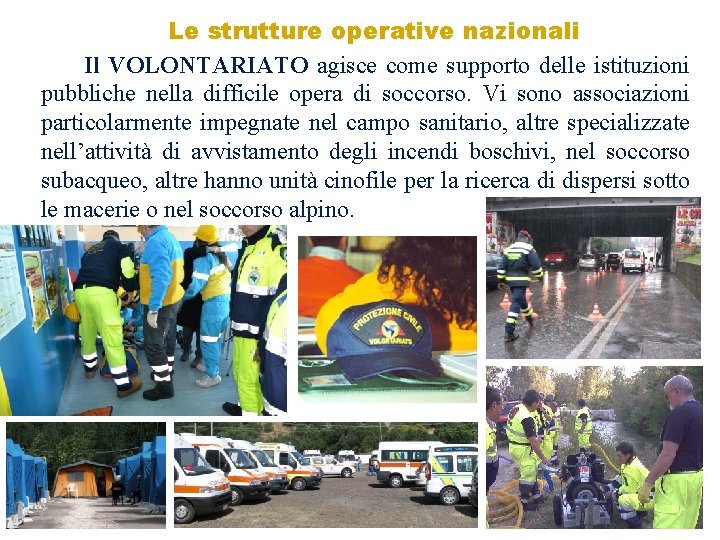 Le strutture operative nazionali

Il VOLONTARIATO agisce come supporto delle istituzioni pubbliche nella difficile opera di soccorso. Vi sono associazioni particolarmente impegnate nel campo sanitario, altre specializzate nell'attività di avvistamento degli incendi boschivi, nel soccorso subacqueo, altre hanno unità cinofile per la ricerca di dispersi sotto le macerie o nel soccorso alpino.

PROTEZIONE CIVILE
VOLONTARIATO